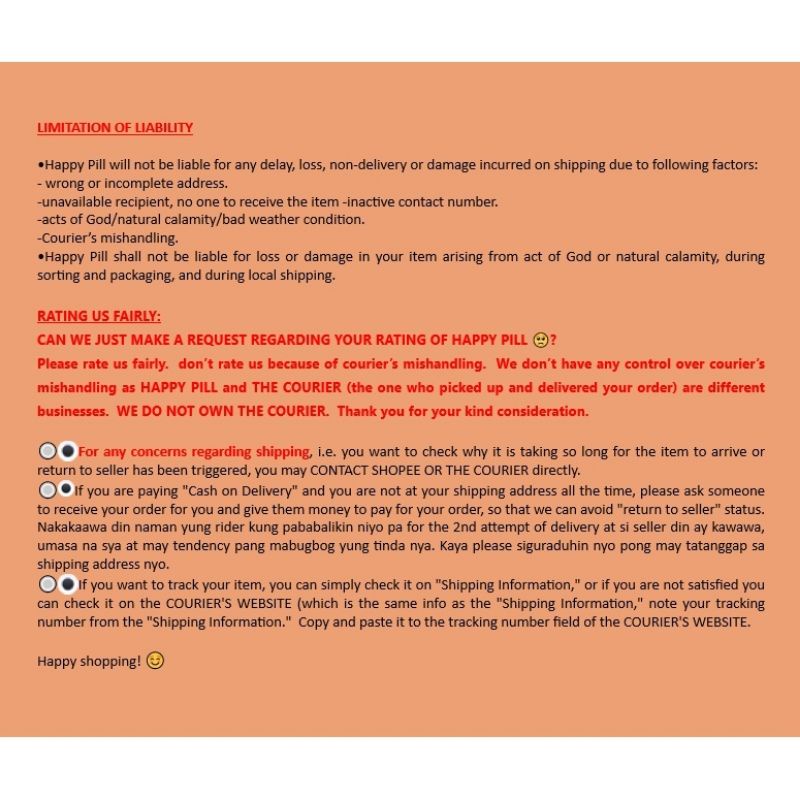 LIMITATION OF LIABILITY

•Happy Pill will not be liable for any delay, loss, non-delivery or damage incurred on shipping due to following factors:
- wrong or incomplete address.
-unavailable recipient, no one to receive the item -inactive contact number.
-acts of God/natural calamity/bad weather condition.
-Courier's mishandling.
•Happy Pill shall not be liable for loss or damage in your item arising from act of God or natural calamity, during sorting and packaging, and during local shipping.

RATING US FAIRLY:
CAN WE JUST MAKE A REQUEST REGARDING YOUR RATING OF HAPPY PILL 🙁?
Please rate us fairly. don't rate us because of courier's mishandling. We don't have any control over courier's mishandling as HAPPY PILL and THE COURIER (the one who picked up and delivered your order) are different businesses. WE DO NOT OWN THE COURIER. Thank you for your kind consideration.

For any concerns regarding shipping, i.e. you want to check why it is taking so long for the item to arrive or return to seller has been triggered, you may CONTACT SHOPEE OR THE COURIER directly.
If you are paying "Cash on Delivery" and you are not at your shipping address all the time, please ask someone to receive your order for you and give them money to pay for your order, so that we can avoid "return to seller" status. Nakakaawa din naman yung rider kung pababalikin niyo pa for the 2nd attempt of delivery at si seller din ay kawawa, umasa na sya at may tendency pang mabugbog yung tinda nya. Kaya please siguraduhin nyo pong may tatanggap sa shipping address nyo.
If you want to track your item, you can simply check it on "Shipping Information," or if you are not satisfied you can check it on the COURIER'S WEBSITE (which is the same info as the "Shipping Information," note your tracking number from the "Shipping Information." Copy and paste it to the tracking number field of the COURIER'S WEBSITE.

Happy shopping! 😊